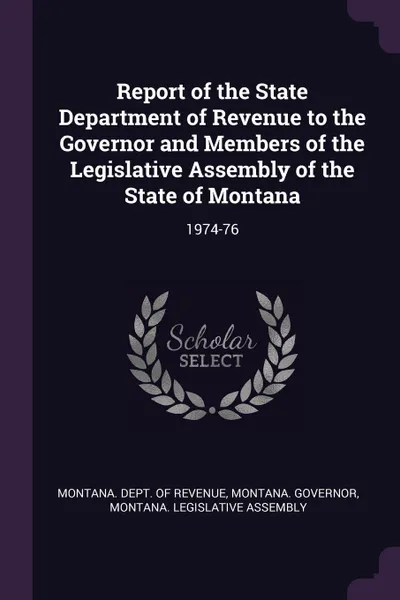 Report of the State Department of Revenue to the Governor and Members of the Legislative Assembly of the State of Montana

1974-76

Scholar
SELECT

MONTANA. DEPT. OF REVENUE, MONTANA. GOVERNOR, MONTANA. LEGISLATIVE ASSEMBLY